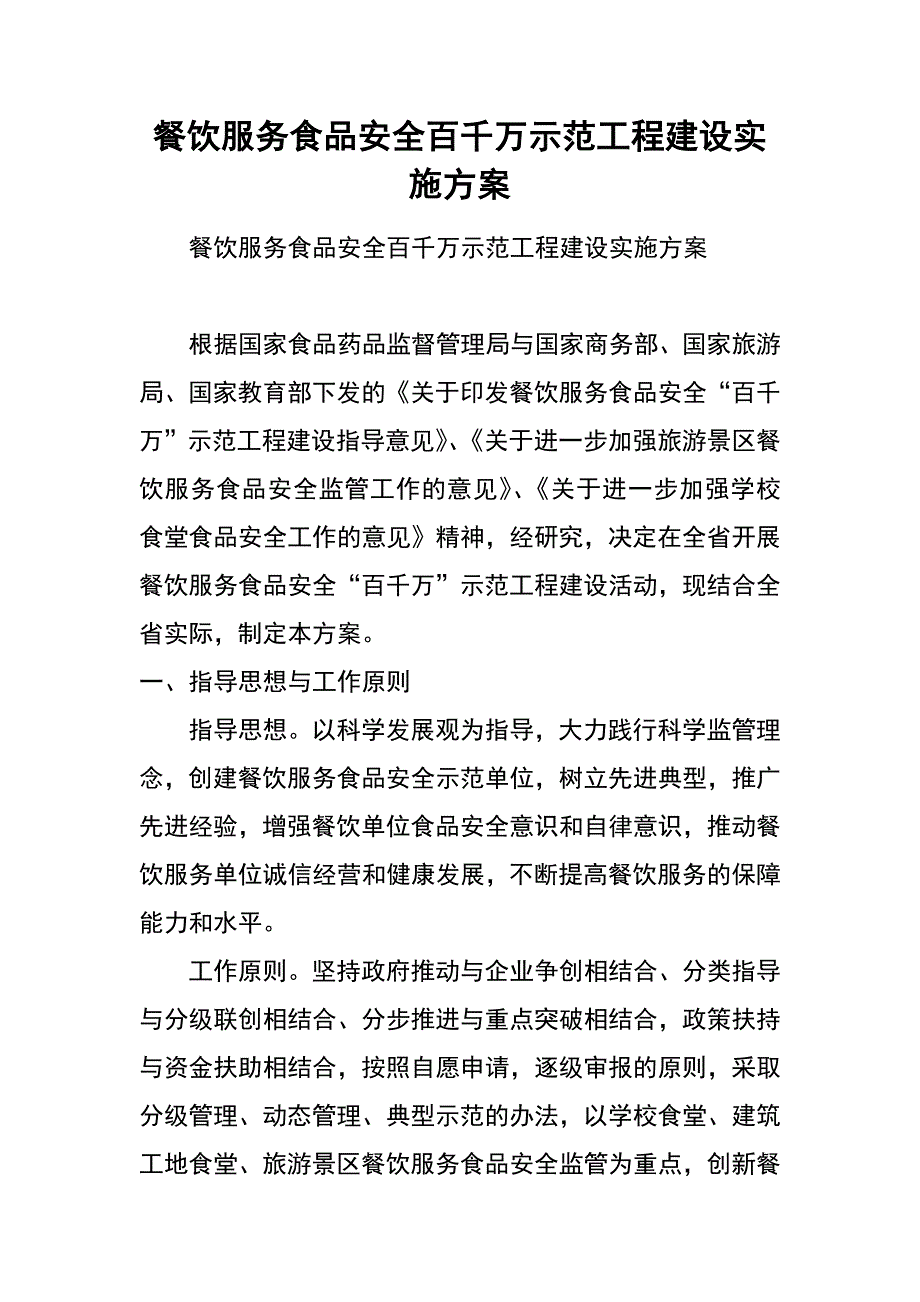 餐饮服务食品安全百千万示范工程建设实施方案

餐饮服务食品安全百千万示范工程建设实施方案

根据国家食品药品监督管理局与国家商务部、国家旅游局、国家教育部下发的《关于印发餐饮服务食品安全“百千万”示范工程建设指导意见》、《关于进一步加强旅游景区餐饮服务食品安全监管工作的意见》、《关于进一步加强学校食堂食品安全工作的意见》精神，经研究，决定在全省开展餐饮服务食品安全“百千万”示范工程建设活动，现结合全省实际，制定本方案。

一、指导思想与工作原则

指导思想。以科学发展观为指导，大力践行科学监管理念，创建餐饮服务食品安全示范单位，树立先进典型，推广先进经验，增强餐饮单位食品安全意识和自律意识，推动餐饮服务单位诚信经营和健康发展，不断提高餐饮服务的保障能力和水平。

工作原则。坚持政府推动与企业争创相结合、分类指导与分级联创相结合、分步推进与重点突破相结合，政策扶持与资金扶助相结合，按照自愿申请，逐级审报的原则，采取分级管理、动态管理、典型示范的办法，以学校食堂、建筑工地食堂、旅游景区餐饮服务食品安全监管为重点，创新餐